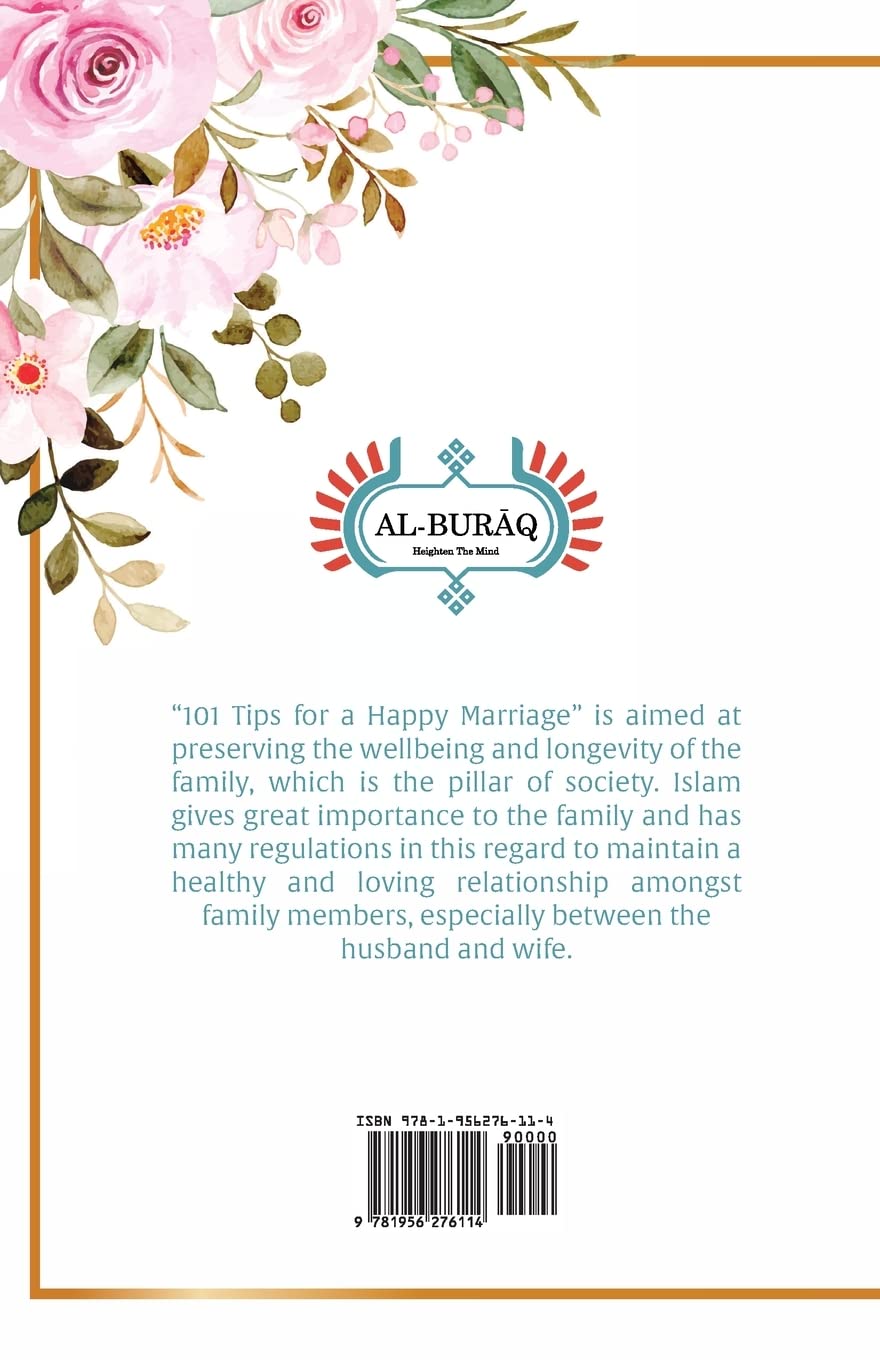 AL-BURĀQ
Heighten The Mind

"101 Tips for a Happy Marriage" is aimed at preserving the wellbeing and longevity of the family, which is the pillar of society. Islam gives great importance to the family and has many regulations in this regard to maintain a healthy and loving relationship amongst family members, especially between the husband and wife.

ISBN 978-1-956276-11-4
90000
9 781956 276114